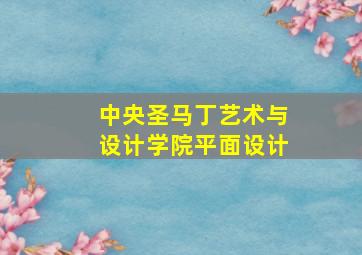 中央圣马丁艺术与设计学院平面设计